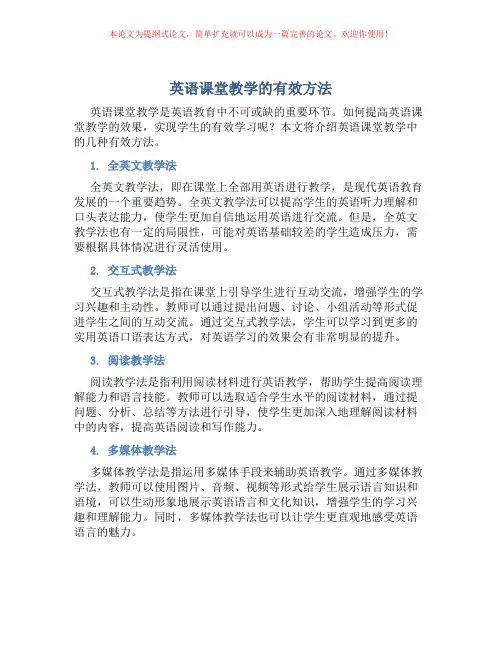 本论文为提纲式论文，简单扩充就可以成为一篇完善的论文。欢迎你使用！

英语课堂教学的有效方法

英语课堂教学是英语教育中不可或缺的重要环节。如何提高英语课堂教学的效果，实现学生的有效学习呢？本文将介绍英语课堂教学中的几种有效方法。

1. 全英文教学法

全英文教学法，即在课堂上全部用英语进行教学，是现代英语教育发展的一个重要趋势。全英文教学法可以提高学生的英语听力理解和口头表达能力，使学生更加自信地运用英语进行交流。但是，全英文教学法也有一定的局限性，可能对英语基础较差的学生造成压力，需要根据具体情况进行灵活使用。

2. 交互式教学法

交互式教学法是指在课堂上引导学生进行互动交流，增强学生的学习兴趣和主动性。教师可以通过提出问题、讨论、小组活动等形式促进学生之间的互动交流。通过交互式教学法，学生可以学习到更多的实用英语口语表达方式，对英语学习的效果会有非常明显的提升。

3. 阅读教学法

阅读教学法是指利用阅读材料进行英语教学，帮助学生提高阅读理解能力和语言技能。教师可以选取适合学生水平的阅读材料，通过提问题、分析、总结等方法进行引导，使学生更加深入地理解阅读材料中的内容，提高英语阅读和写作能力。

4. 多媒体教学法

多媒体教学法是指运用多媒体手段来辅助英语教学。通过多媒体教学法，教师可以使用图片、音频、视频等形式给学生展示语言知识和语境，可以生动形象地展示英语语言和文化知识，增强学生的学习兴趣和理解能力。同时，多媒体教学法也可以让学生更直观地感受英语语言的魅力。